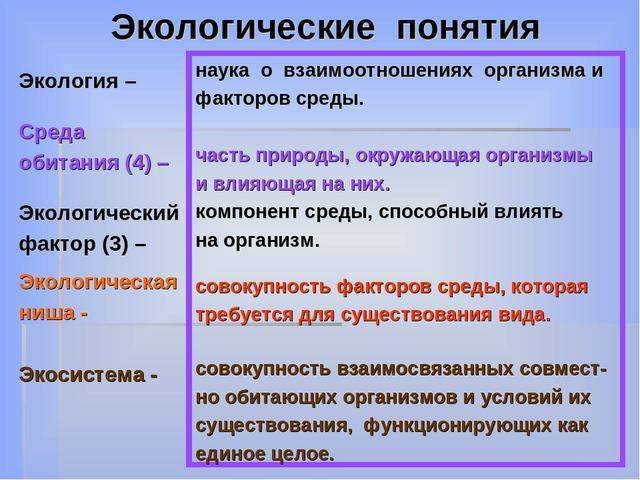 Экологические понятия

Экология – наука о взаимоотношениях организма и факторов среды.

Среда обитания (4) – часть природы, окружающая организмы и влияющая на них.

Экологический фактор (3) – компонент среды, способный влиять на организм.

Экологическая ниша - совокупность факторов среды, которая требуется для существования вида.

Экосистема - совокупность взаимосвязанных совместно обитающих организмов и условий их существования, функционирующих как единое целое.